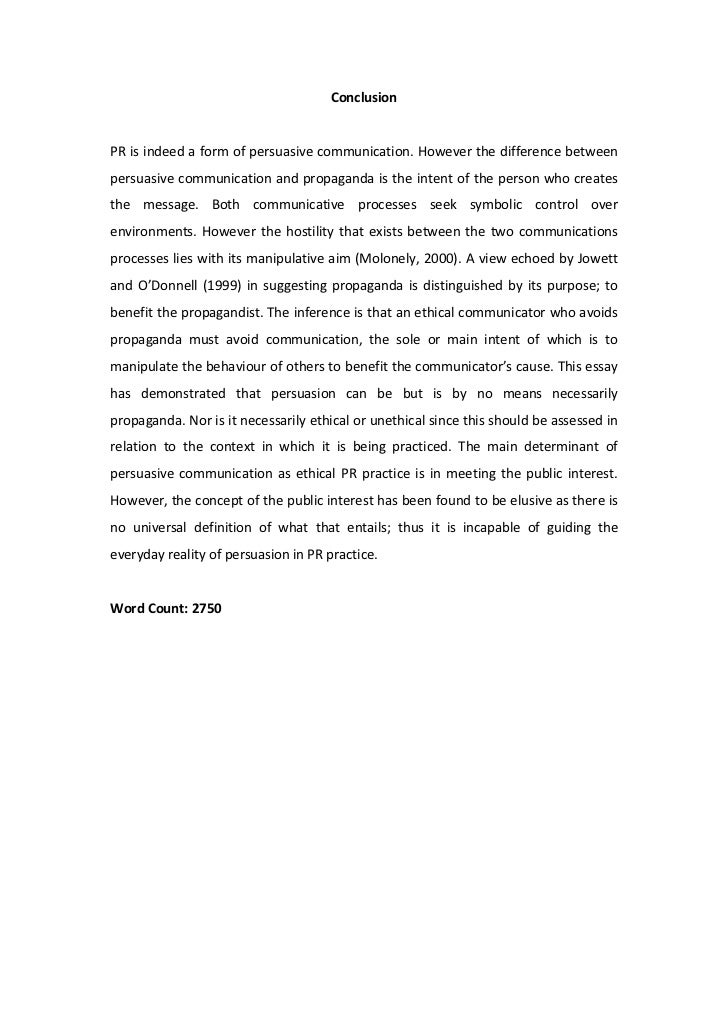 Conclusion

PR is indeed a form of persuasive communication. However the difference between persuasive communication and propaganda is the intent of the person who creates the message. Both communicative processes seek symbolic control over environments. However the hostility that exists between the two communications processes lies with its manipulative aim (Molonely, 2000). A view echoed by Jowett and O'Donnell (1999) in suggesting propaganda is distinguished by its purpose; to benefit the propagandist. The inference is that an ethical communicator who avoids propaganda must avoid communication, the sole or main intent of which is to manipulate the behaviour of others to benefit the communicator's cause. This essay has demonstrated that persuasion can be but is by no means necessarily propaganda. Nor is it necessarily ethical or unethical since this should be assessed in relation to the context in which it is being practiced. The main determinant of persuasive communication as ethical PR practice is in meeting the public interest. However, the concept of the public interest has been found to be elusive as there is no universal definition of what that entails; thus it is incapable of guiding the everyday reality of persuasion in PR practice.

Word Count: 2750